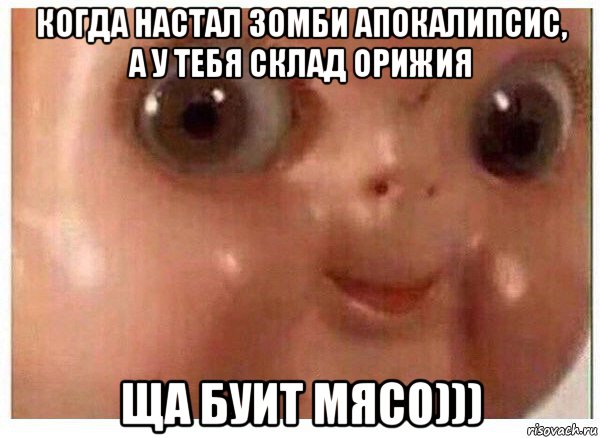 КОГДА НАСТАЛ ЗОМБИ АПОКАЛИПСИС, А У ТЕБЯ СКЛАД ОРИЖИЯ

ЩА БУИТ МЯСО)))

risovach.ru